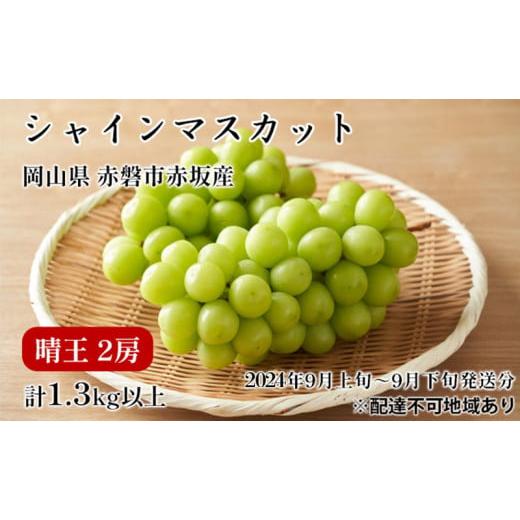 シャインマスカット

岡山県 赤磐市赤坂産

晴王 2房

計1.3kg以上

2024年9月上旬～9月下旬発送分
※配達不可地域あり